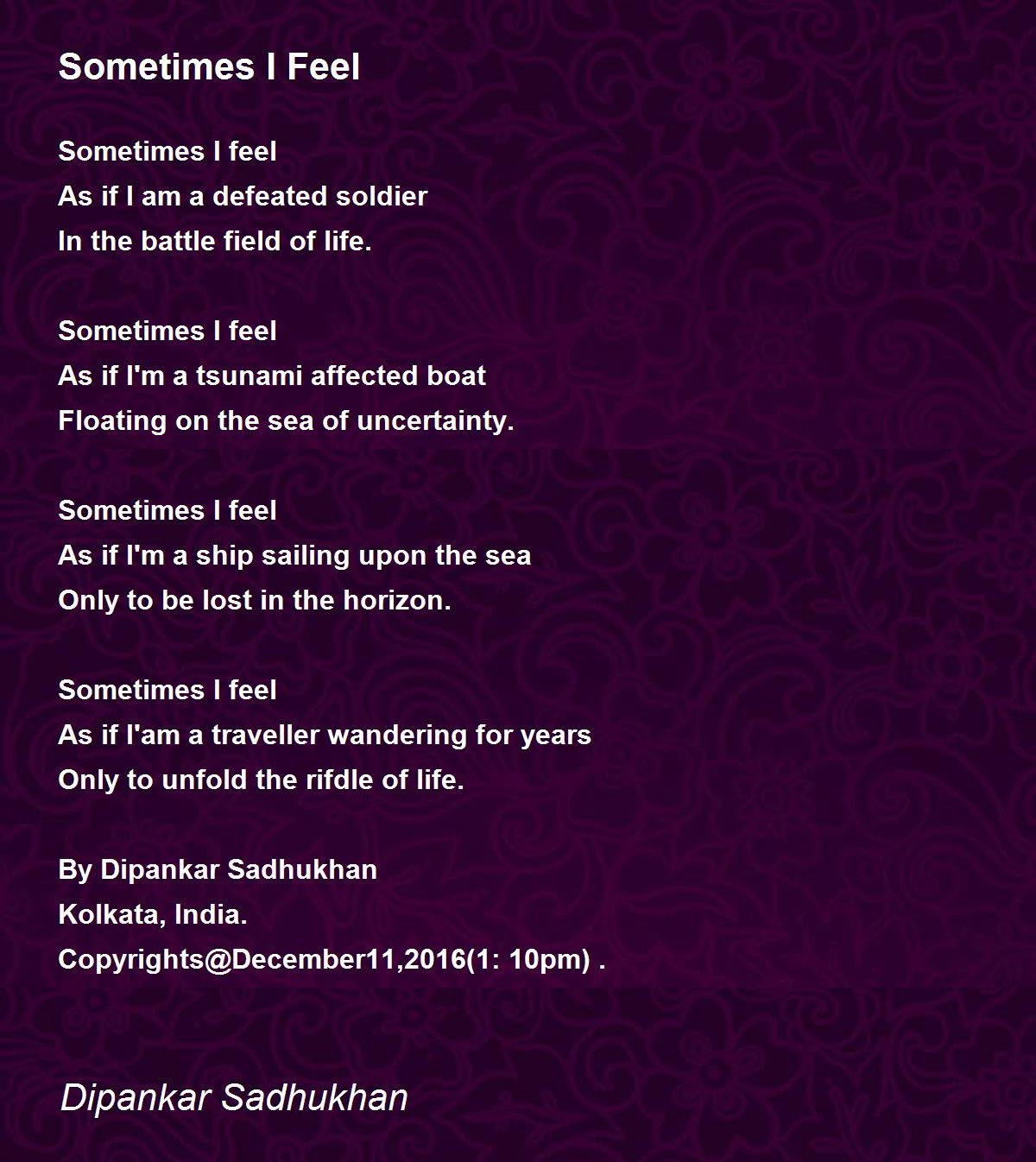 Sometimes I Feel

Sometimes I feel
As if I am a defeated soldier
In the battle field of life.

Sometimes I feel
As if I'm a tsunami affected boat
Floating on the sea of uncertainty.

Sometimes I feel
As if I'm a ship sailing upon the sea
Only to be lost in the horizon.

Sometimes I feel
As if I'am a traveller wandering for years
Only to unfold the rifdle of life.

By Dipankar Sadhukhan
Kolkata, India.
Copyrights@December11,2016(1: 10pm) .

Dipankar Sadhukhan